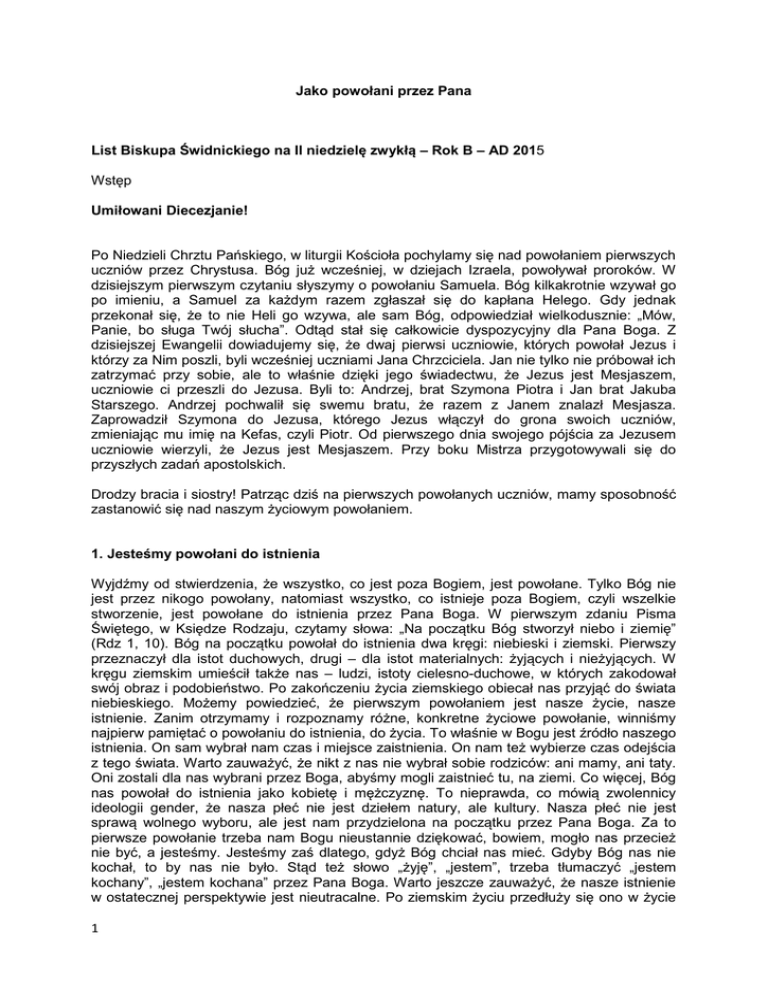 Jako powołani przez Pana

List Biskupa Świdnickiego na II niedzielę zwykłą – Rok B – AD 2015

Wstęp

Umiłowani Diecezjanie!

Po Niedzieli Chrztu Pańskiego, w liturgii Kościoła pochylamy się nad powołaniem pierwszych uczniów przez Chrystusa. Bóg już wcześniej, w dziejach Izraela, powoływał proroków. W dzisiejszym pierwszym czytaniu słyszymy o powołaniu Samuela. Bóg kilkakrotnie wzywał go po imieniu, a Samuel za każdym razem zgłaszał się do kapłana Helego. Gdy jednak przekonał się, że to nie Heli go wzywa, ale sam Bóg, odpowiedział wielkodusznie: „Mów, Panie, bo sługa Twój słucha". Odtąd stał się całkowicie dyspozycyjny dla Pana Boga. Z dzisiejszej Ewangelii dowiadujemy się, że dwaj pierwsi uczniowie, których powołał Jezus i którzy za Nim poszli, byli wcześniej uczniami Jana Chrzciciela. Jan nie tylko nie próbował ich zatrzymać przy sobie, ale to właśnie dzięki jego świadectwu, że Jezus jest Mesjaszem, uczniowie ci przeszli do Jezusa. Byli to: Andrzej, brat Szymona Piotra i Jan brat Jakuba Starszego. Andrzej pochwalił się swemu bratu, że razem z Janem znalazł Mesjasza. Zaprowadził Szymona do Jezusa, którego Jezus włączył do grona swoich uczniów, zmieniając mu imię na Kefas, czyli Piotr. Od pierwszego dnia swojego pójścia za Jezusem uczniowie wierzyli, że Jezus jest Mesjaszem. Przy boku Mistrza przygotowywali się do przyszłych zadań apostolskich.

Drodzy bracia i siostry! Patrząc dziś na pierwszych powołanych uczniów, mamy sposobność zastanowić się nad naszym życiowym powołaniem.

1. Jesteśmy powołani do istnienia

Wyjdźmy od stwierdzenia, że wszystko, co jest poza Bogiem, jest powołane. Tylko Bóg nie jest przez nikogo powołany, natomiast wszystko, co istnieje poza Bogiem, czyli wszelkie stworzenie, jest powołane do istnienia przez Pana Boga. W pierwszym zdaniu Pisma Świętego, w Księdze Rodzaju, czytamy słowa: „Na początku Bóg stworzył niebo i ziemię" (Rdz 1, 10). Bóg na początku powołał do istnienia dwa kręgi: niebieski i ziemski. Pierwszy przeznaczył dla istot duchowych, drugi – dla istot materialnych: żyjących i nieżyjących. W kręgu ziemskim umieścił także nas – ludzi, istoty cielesno-duchowe, w których zakodował swój obraz i podobieństwo. Po zakończeniu życia ziemskiego obiecał nas przyjąć do świata niebieskiego. Możemy powiedzieć, że pierwszym powołaniem jest nasze życie, nasze istnienie. Zanim otrzymamy i rozpoznamy różne, konkretne życiowe powołanie, winniśmy najpierw pamiętać o powołaniu do istnienia, do życia. To właśnie w Bogu jest źródło naszego istnienia. On sam wybrał nam czas i miejsce zaistnienia. On nam też wybierze czas odejścia z tego świata. Warto zauważyć, że nikt z nas nie wybrał sobie rodziców: ani mamy, ani taty. Oni zostali dla nas wybrani przez Boga, abyśmy mogli zaistnieć tu, na ziemi. Co więcej, Bóg nas powołał do istnienia jako kobietę i mężczyznę. To nieprawda, co mówią zwolennicy ideologii gender, że nasza płeć nie jest dziełem natury, ale kultury. Nasza płeć nie jest sprawą wolnego wyboru, ale jest nam przydzielona na początku przez Pana Boga. Za to pierwsze powołanie trzeba nam Bogu nieustannie dziękować, bowiem, mogło nas przecież nie być, a jesteśmy. Jesteśmy zaś dlatego, gdyż Bóg chciał nas mieć. Gdyby Bóg nas nie kochał, to by nas nie było. Stąd też słowo „żyję", „jestem", trzeba tłumaczyć „jestem kochany", „jestem kochana" przez Pana Boga. Warto jeszcze zauważyć, że nasze istnienie w ostatecznej perspektywie jest nieutracalne. Po ziemskim życiu przedłuży się ono w życie

1